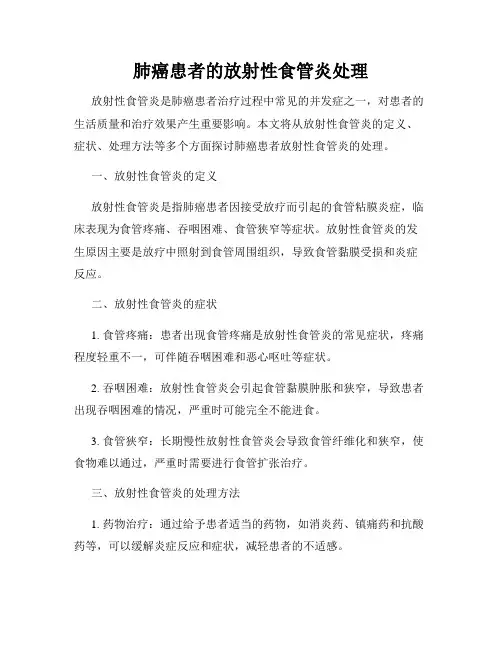 肺癌患者的放射性食管炎处理

放射性食管炎是肺癌患者治疗过程中常见的并发症之一，对患者的生活质量和治疗效果产生重要影响。本文将从放射性食管炎的定义、症状、处理方法等多个方面探讨肺癌患者放射性食管炎的处理。

一、放射性食管炎的定义

放射性食管炎是指肺癌患者因接受放疗而引起的食管粘膜炎症，临床表现为食管疼痛、吞咽困难、食管狭窄等症状。放射性食管炎的发生原因主要是放疗中照射到食管周围组织，导致食管黏膜受损和炎症反应。

二、放射性食管炎的症状

1. 食管疼痛：患者出现食管疼痛是放射性食管炎的常见症状，疼痛程度轻重不一，可伴随吞咽困难和恶心呕吐等症状。

2. 吞咽困难：放射性食管炎会引起食管黏膜肿胀和狭窄，导致患者出现吞咽困难的情况，严重时可能完全不能进食。

3. 食管狭窄：长期慢性放射性食管炎会导致食管纤维化和狭窄，使食物难以通过，严重时需要进行食管扩张治疗。

三、放射性食管炎的处理方法

1. 药物治疗：通过给予患者适当的药物，如消炎药、镇痛药和抗酸药等，可以缓解炎症反应和症状，减轻患者的不适感。